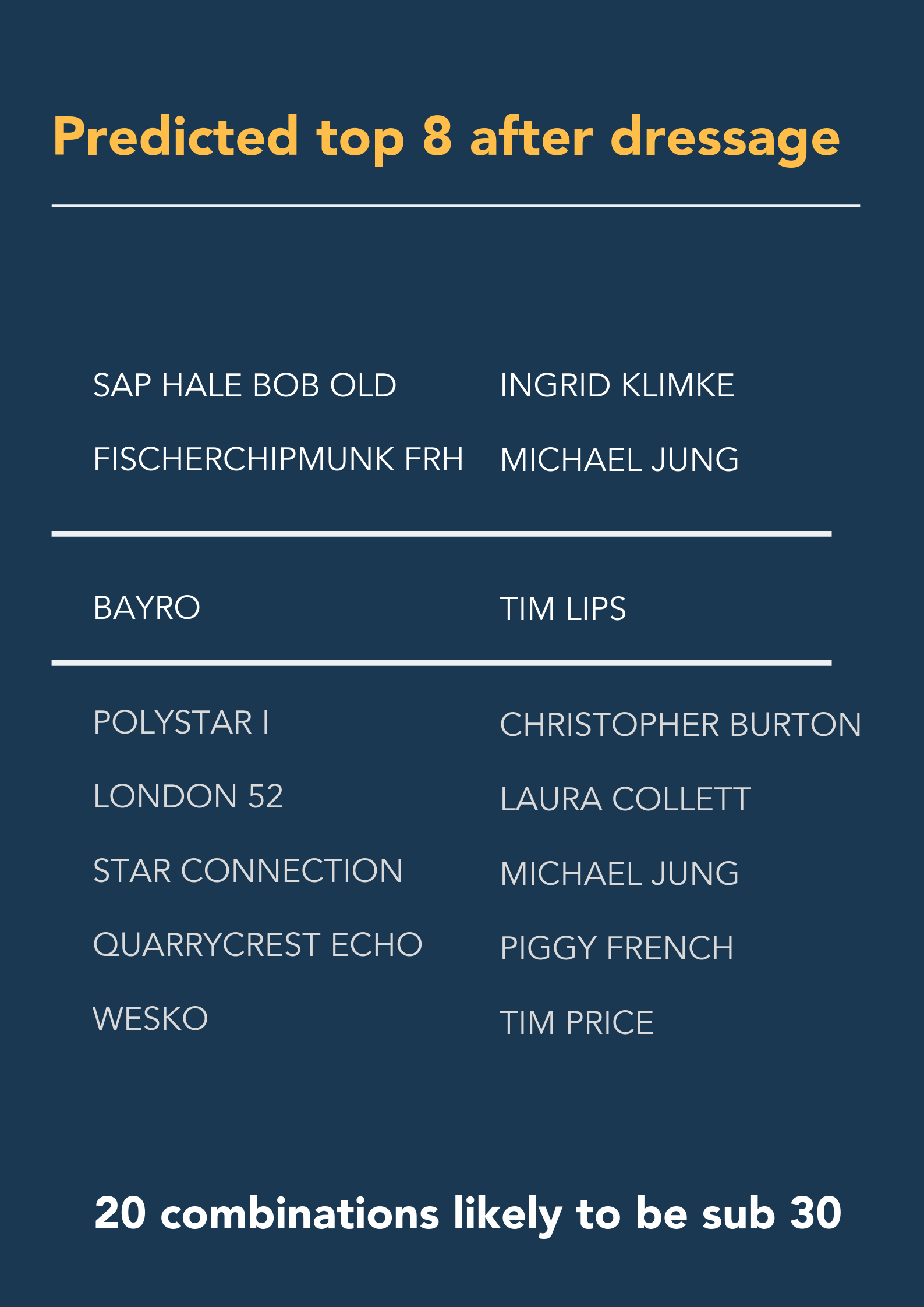 Predicted top 8 after dressage

| | |
|---|---|
| SAP HALE BOB OLD | INGRID KLIMKE |
| FISCHERCHIPMUNK FRH | MICHAEL JUNG |
| BAYRO | TIM LIPS |
| POLYSTAR I | CHRISTOPHER BURTON |
| LONDON 52 | LAURA COLLETT |
| STAR CONNECTION | MICHAEL JUNG |
| QUARRYCREST ECHO | PIGGY FRENCH |
| WESKO | TIM PRICE |

20 combinations likely to be sub 30